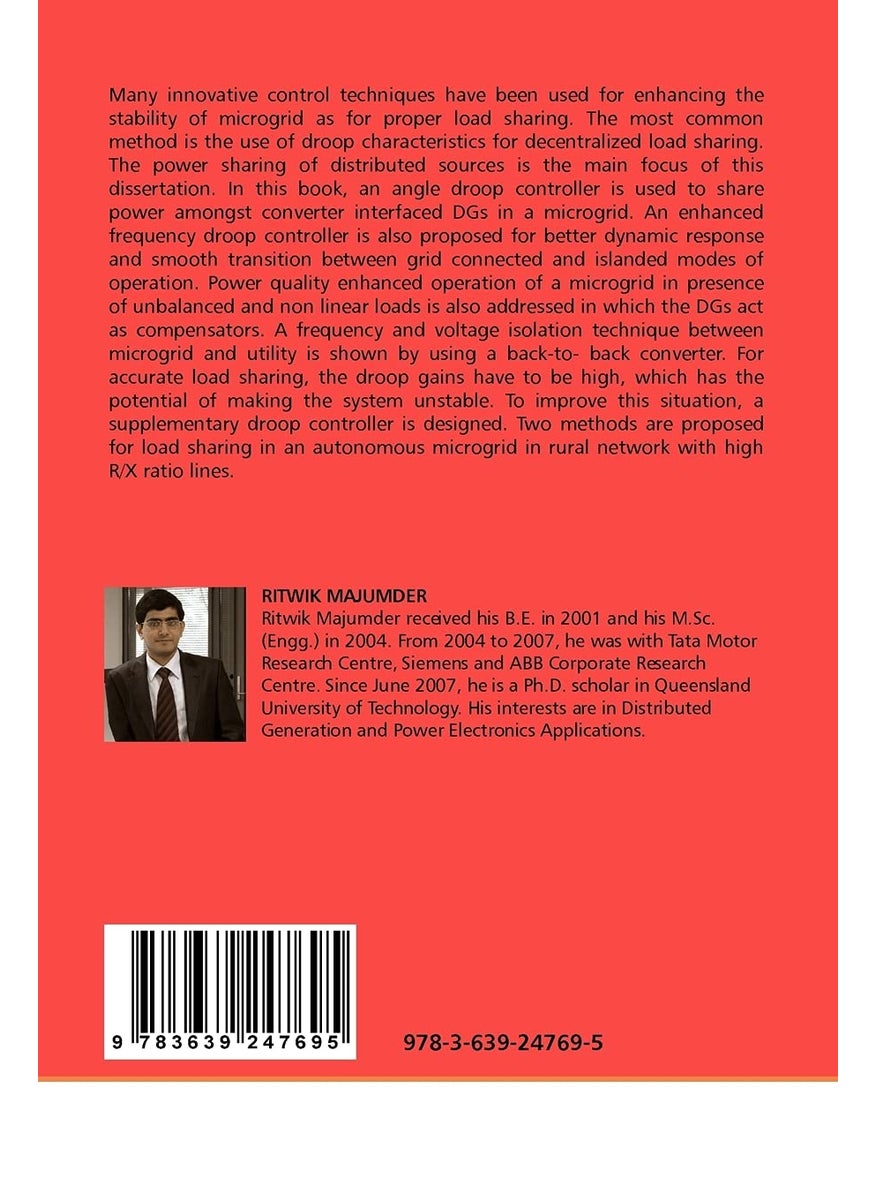 Many innovative control techniques have been used for enhancing the stability of microgrid as for proper load sharing. The most common method is the use of droop characteristics for decentralized load sharing. The power sharing of distributed sources is the main focus of this dissertation. In this book, an angle droop controller is used to share power amongst converter interfaced DGs in a microgrid. An enhanced frequency droop controller is also proposed for better dynamic response and smooth transition between grid connected and islanded modes of operation. Power quality enhanced operation of a microgrid in presence of unbalanced and non linear loads is also addressed in which the DGs act as compensators. A frequency and voltage isolation technique between microgrid and utility is shown by using a back-to- back converter. For accurate load sharing, the droop gains have to be high, which has the potential of making the system unstable. To improve this situation, a supplementary droop controller is designed. Two methods are proposed for load sharing in an autonomous microgrid in rural network with high R/X ratio lines.

RITWIK MAJUMDER
Ritwik Majumder received his B.E. in 2001 and his M.Sc. (Engg.) in 2004. From 2004 to 2007, he was with Tata Motor Research Centre, Siemens and ABB Corporate Research Centre. Since June 2007, he is a Ph.D. scholar in Queensland University of Technology. His interests are in Distributed Generation and Power Electronics Applications.

9 783639 247695

978-3-639-24769-5